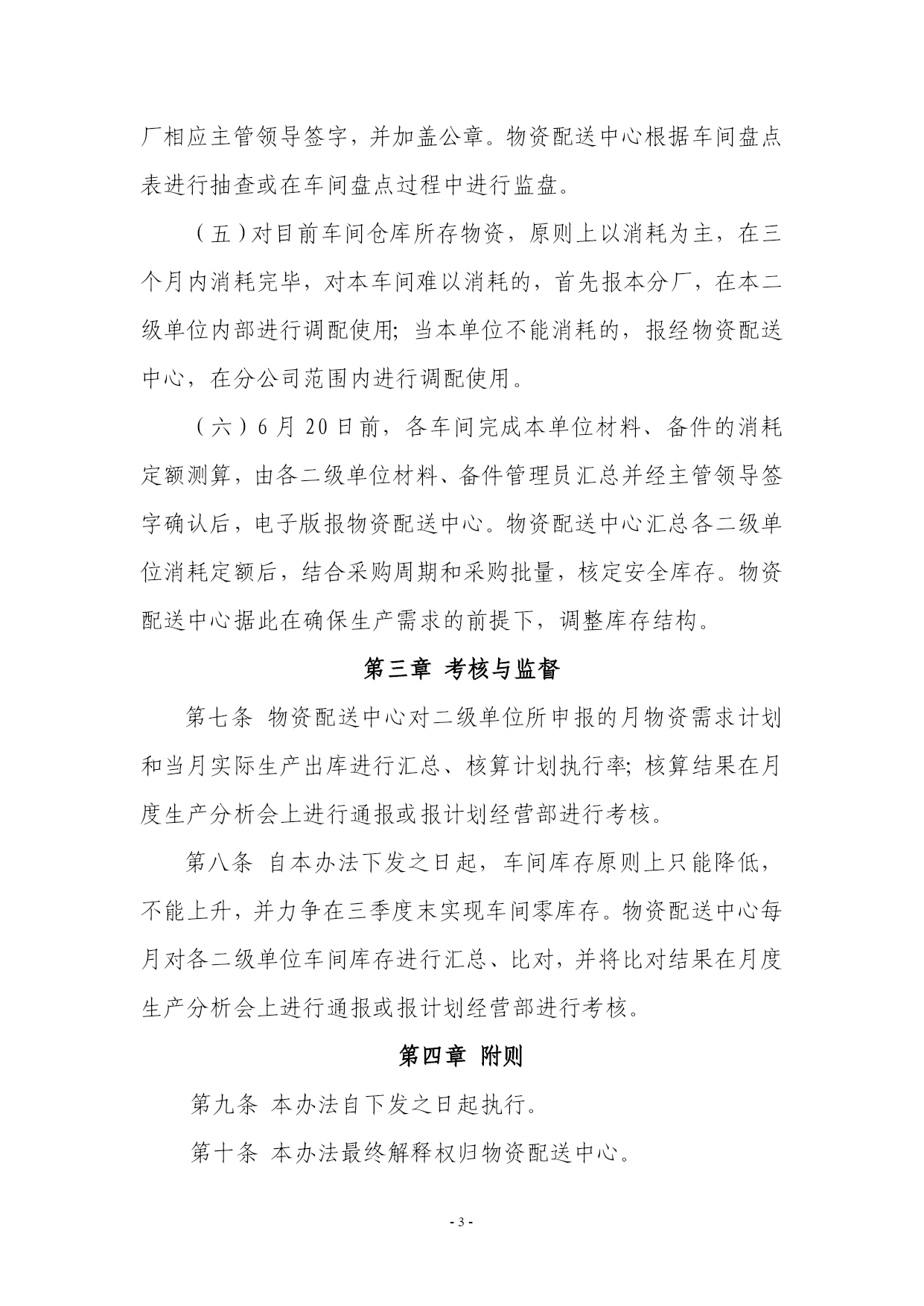 厂相应主管领导签字，并加盖公章。物资配送中心根据车间盘点表进行抽查或在车间盘点过程中进行监盘。

（五）对目前车间仓库所存物资，原则上以消耗为主，在三个月内消耗完毕，对本车间难以消耗的，首先报本分厂，在本二级单位内部进行调配使用；当本单位不能消耗的，报经物资配送中心，在分公司范围内进行调配使用。

（六）6 月 20 日前，各车间完成本单位材料、备件的消耗定额测算，由各二级单位材料、备件管理员汇总并经主管领导签字确认后，电子版报物资配送中心。物资配送中心汇总各二级单位消耗定额后，结合采购周期和采购批量，核定安全库存。物资配送中心据此在确保生产需求的前提下，调整库存结构。

第三章 考核与监督

第七条 物资配送中心对二级单位所申报的月物资需求计划和当月实际生产出库进行汇总、核算计划执行率；核算结果在月度生产分析会上进行通报或报计划经营部进行考核。

第八条 自本办法下发之日起，车间库存原则上只能降低，不能上升，并力争在三季度末实现车间零库存。物资配送中心每月对各二级单位车间库存进行汇总、比对，并将比对结果在月度生产分析会上进行通报或报计划经营部进行考核。

第四章 附则

第九条 本办法自下发之日起执行。

第十条 本办法最终解释权归物资配送中心。

- 3 -